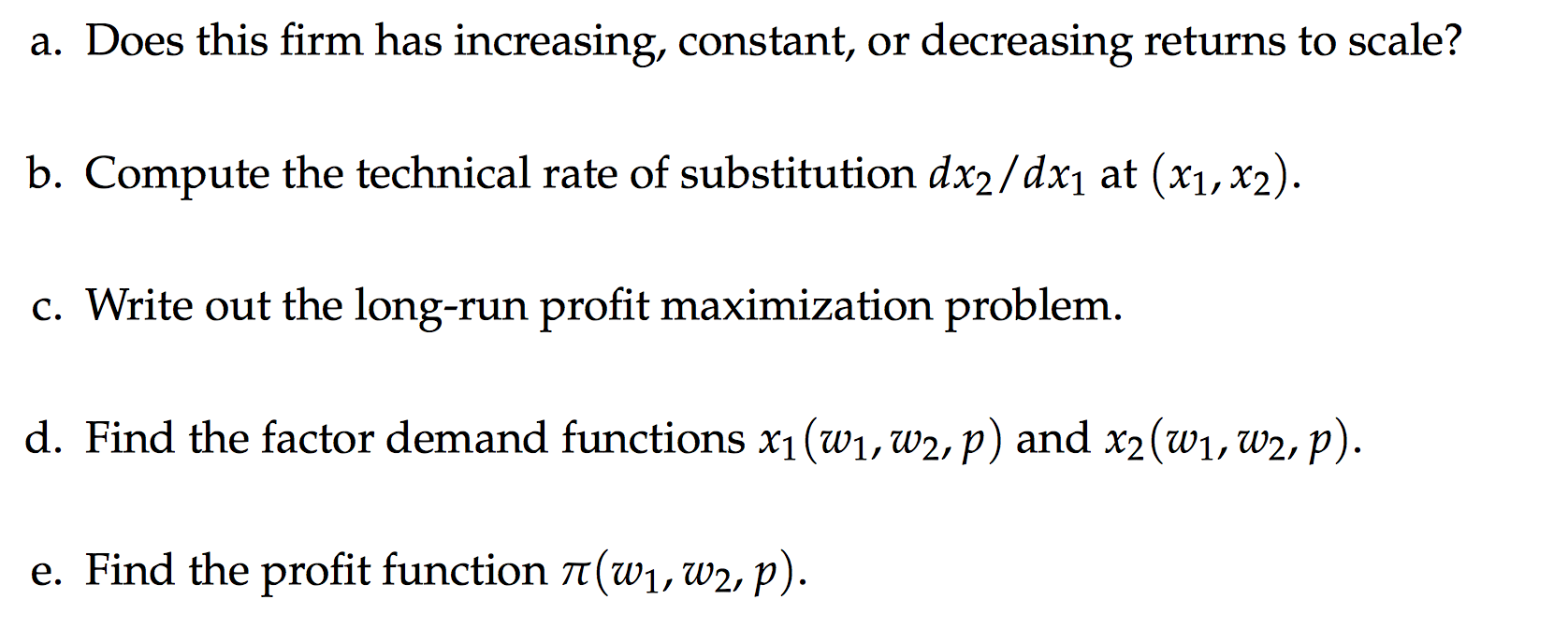 a. Does this firm has increasing, constant, or decreasing returns to scale?

b. Compute the technical rate of substitution $dx_2/dx_1$ at $(x_1, x_2)$.

c. Write out the long-run profit maximization problem.

d. Find the factor demand functions $x_1(w_1, w_2, p)$ and $x_2(w_1, w_2, p)$.

e. Find the profit function $\pi(w_1, w_2, p)$.